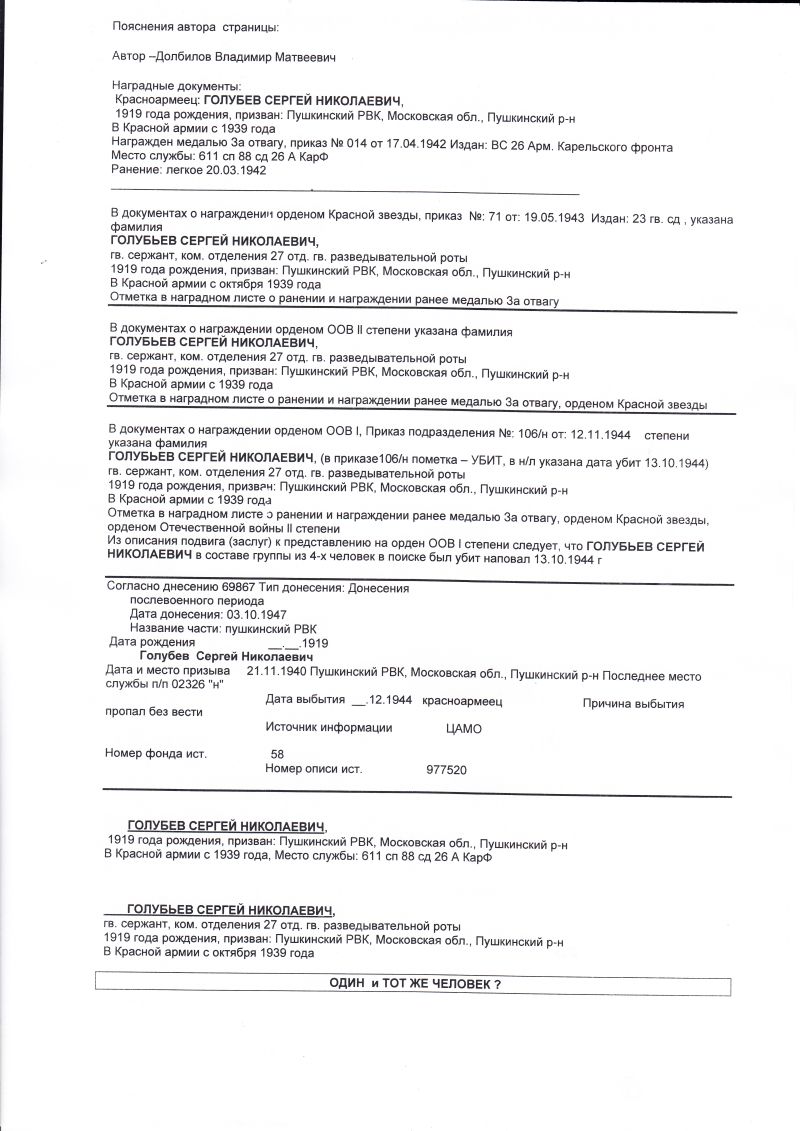 Пояснения автора страницы:

Автор –Долбилов Владимир Матвеевич

Наградные документы:
Красноармеец: ГОЛУБЕВ СЕРГЕЙ НИКОЛАЕВИЧ,
1919 года рождения, призван: Пушкинский РВК, Московская обл., Пушкинский р-н
В Красной армии с 1939 года
Награжден медалью За отвагу, приказ № 014 от 17.04.1942 Издан: ВС 26 Арм. Карельского фронта
Место службы: 611 сп 88 сд 26 А КарФ
Ранение: легкое 20.03.1942

В документах о награждении орденом Красной звезды, приказ №: 71 от: 19.05.1943 Издан: 23 гв. сд , указана фамилия
ГОЛУБЬЕВ СЕРГЕЙ НИКОЛАЕВИЧ,
гв. сержант, ком. отделения 27 отд. гв. разведывательной роты
1919 года рождения, призван: Пушкинский РВК, Московская обл., Пушкинский р-н
В Красной армии с октября 1939 года
Отметка в наградном листе о ранении и награждении ранее медалью За отвагу

В документах о награждении орденом ООВ II степени указана фамилия
ГОЛУБЬЕВ СЕРГЕЙ НИКОЛАЕВИЧ,
гв. сержант, ком. отделения 27 отд. гв. разведывательной роты
1919 года рождения, призван: Пушкинский РВК, Московская обл., Пушкинский р-н
В Красной армии с 1939 года
Отметка в наградном листе о ранении и награждении ранее медалью За отвагу, орденом Красной звезды

В документах о награждении орденом ООВ I, Приказ подразделения №: 106/н от: 12.11.1944 степени указана фамилия
ГОЛУБЬЕВ СЕРГЕЙ НИКОЛАЕВИЧ, (в приказе106/н пометка – УБИТ, в н/л указана дата убит 13.10.1944)
гв. сержант, ком. отделения 27 отд. гв. разведывательной роты
1919 года рождения, призван: Пушкинский РВК, Московская обл., Пушкинский р-н
В Красной армии с 1939 года
Отметка в наградном листе о ранении и награждении ранее медалью За отвагу, орденом Красной звезды, орденом Отечественной войны II степени
Из описания подвига (заслуг) к представлению на орден ООВ I степени следует, что ГОЛУБЬЕВ СЕРГЕЙ НИКОЛАЕВИЧ в составе группы из 4-х человек в поиске был убит наповал 13.10.1944 г

Согласно днесению 69867 Тип донесения: Донесения послевоенного периода
Дата донесения: 03.10.1947
Название части: пушкинский РВК
Дата рождения __.__.1919
Голубев Сергей Николаевич
Дата и место призыва 21.11.1940 Пушкинский РВК, Московская обл., Пушкинский р-н Последнее место службы п/п 02326 "н"
Дата выбытия __.12.1944 красноармеец Причина выбытия пропал без вести
Источник информации ЦАМО
Номер фонда ист. 58
Номер описи ист. 977520

ГОЛУБЕВ СЕРГЕЙ НИКОЛАЕВИЧ,
1919 года рождения, призван: Пушкинский РВК, Московская обл., Пушкинский р-н
В Красной армии с 1939 года, Место службы: 611 сп 88 сд 26 А КарФ

ГОЛУБЬЕВ СЕРГЕЙ НИКОЛАЕВИЧ,
гв. сержант, ком. отделения 27 отд. гв. разведывательной роты
1919 года рождения, призван: Пушкинский РВК, Московская обл., Пушкинский р-н
В Красной армии с октября 1939 года

ОДИН и ТОТ ЖЕ ЧЕЛОВЕК ?